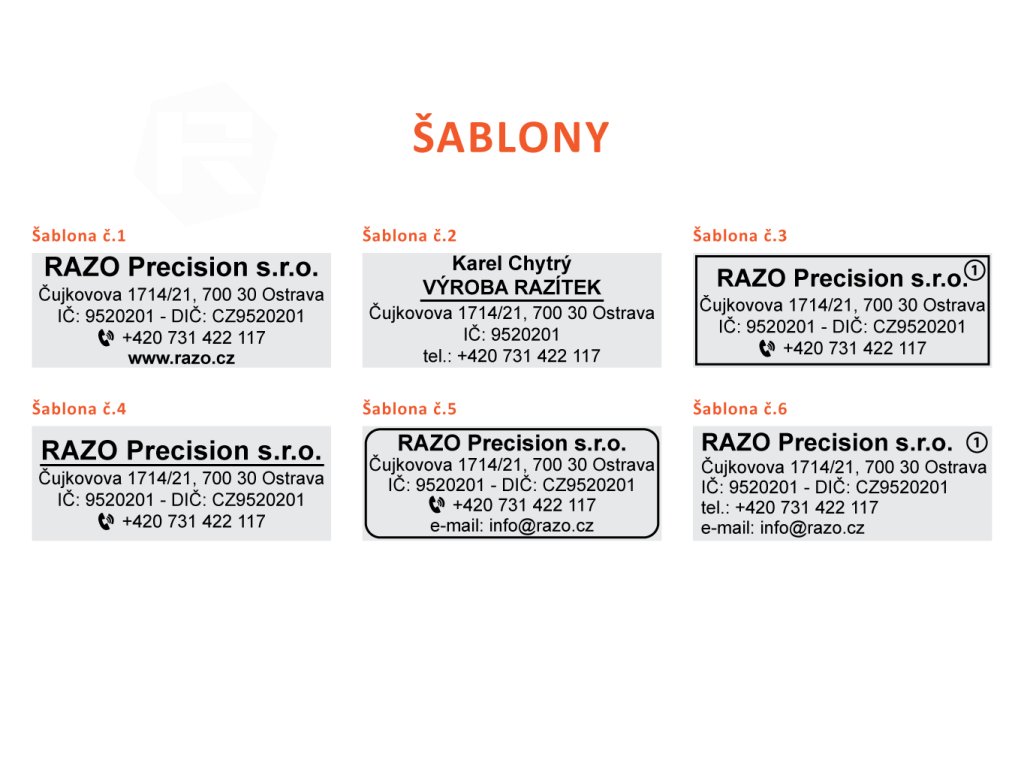 ŠABLONY

Šablona č.1

RAZO Precision s.r.o.
Čujkovova 1714/21, 700 30 Ostrava
IČ: 9520201 - DIČ: CZ9520201
+420 731 422 117
www.razo.cz

Šablona č.2

Karel Chytrý
VÝROBA RAZÍTEK
Čujkovova 1714/21, 700 30 Ostrava
IČ: 9520201
tel.: +420 731 422 117

Šablona č.3

RAZO Precision s.r.o. ①
Čujkovova 1714/21, 700 30 Ostrava
IČ: 9520201 - DIČ: CZ9520201
+420 731 422 117

Šablona č.4

RAZO Precision s.r.o.
Čujkovova 1714/21, 700 30 Ostrava
IČ: 9520201 - DIČ: CZ9520201
+420 731 422 117

Šablona č.5

RAZO Precision s.r.o.
Čujkovova 1714/21, 700 30 Ostrava
IČ: 9520201 - DIČ: CZ9520201
+420 731 422 117
e-mail: info@razo.cz

Šablona č.6

RAZO Precision s.r.o. ①
Čujkovova 1714/21, 700 30 Ostrava
IČ: 9520201 - DIČ: CZ9520201
tel.: +420 731 422 117
e-mail: info@razo.cz